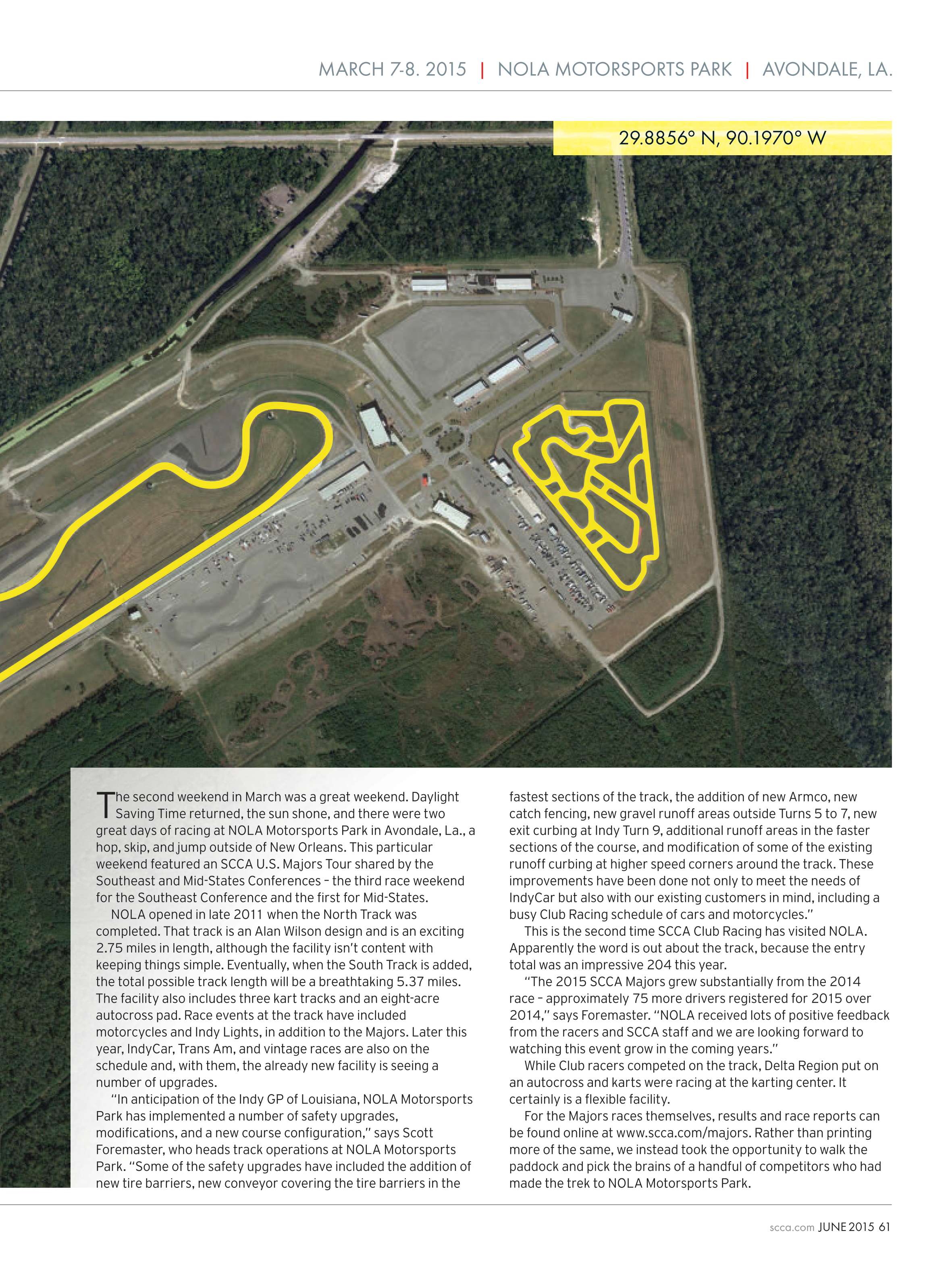 MARCH 7-8. 2015 | NOLA MOTORSPORTS PARK | AVONDALE, LA.

29.8856° N, 90.1970° W

The second weekend in March was a great weekend. Daylight Saving Time returned, the sun shone, and there were two great days of racing at NOLA Motorsports Park in Avondale, La., a hop, skip, and jump outside of New Orleans. This particular weekend featured an SCCA U.S. Majors Tour shared by the Southeast and Mid-States Conferences – the third race weekend for the Southeast Conference and the first for Mid-States.

NOLA opened in late 2011 when the North Track was completed. That track is an Alan Wilson design and is an exciting 2.75 miles in length, although the facility isn't content with keeping things simple. Eventually, when the South Track is added, the total possible track length will be a breathtaking 5.37 miles. The facility also includes three kart tracks and an eight-acre autocross pad. Race events at the track have included motorcycles and Indy Lights, in addition to the Majors. Later this year, IndyCar, Trans Am, and vintage races are also on the schedule and, with them, the already new facility is seeing a number of upgrades.

"In anticipation of the Indy GP of Louisiana, NOLA Motorsports Park has implemented a number of safety upgrades, modifications, and a new course configuration," says Scott Foremaster, who heads track operations at NOLA Motorsports Park. "Some of the safety upgrades have included the addition of new tire barriers, new conveyor covering the tire barriers in the fastest sections of the track, the addition of new Armco, new catch fencing, new gravel runoff areas outside Turns 5 to 7, new exit curbing at Indy Turn 9, additional runoff areas in the faster sections of the course, and modification of some of the existing runoff curbing at higher speed corners around the track. These improvements have been done not only to meet the needs of IndyCar but also with our existing customers in mind, including a busy Club Racing schedule of cars and motorcycles."

This is the second time SCCA Club Racing has visited NOLA. Apparently the word is out about the track, because the entry total was an impressive 204 this year.

"The 2015 SCCA Majors grew substantially from the 2014 race – approximately 75 more drivers registered for 2015 over 2014," says Foremaster. "NOLA received lots of positive feedback from the racers and SCCA staff and we are looking forward to watching this event grow in the coming years."

While Club racers competed on the track, Delta Region put on an autocross and karts were racing at the karting center. It certainly is a flexible facility.

For the Majors races themselves, results and race reports can be found online at www.scca.com/majors. Rather than printing more of the same, we instead took the opportunity to walk the paddock and pick the brains of a handful of competitors who had made the trek to NOLA Motorsports Park.

scca.com JUNE 2015 61